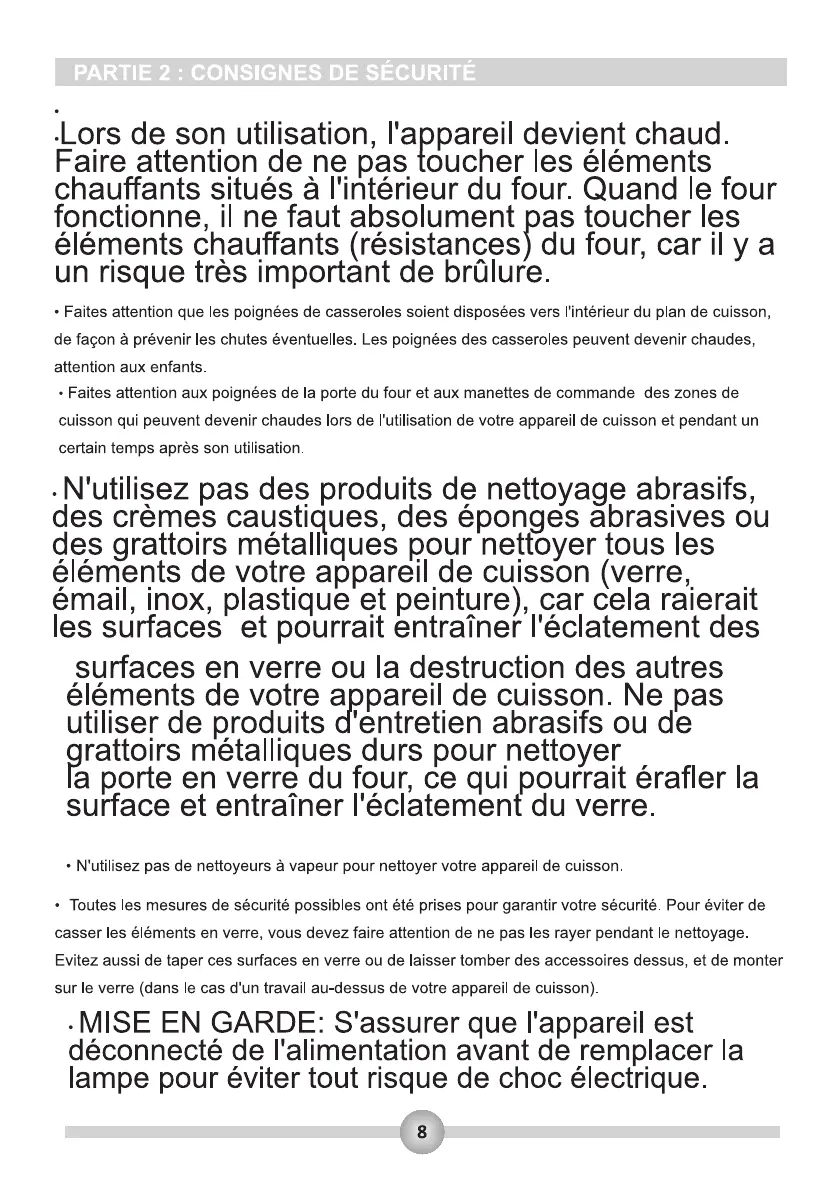 PARTIE 2 : CONSIGNES DE SÉCURITÉ

•

•Lors de son utilisation, l'appareil devient chaud. Faire attention de ne pas toucher les éléments chauffants situés à l'intérieur du four. Quand le four fonctionne, il ne faut absolument pas toucher les éléments chauffants (résistances) du four, car il y a un risque très important de brûlure.

• Faites attention que les poignées de casseroles soient disposées vers l'intérieur du plan de cuisson, de façon à prévenir les chutes éventuelles. Les poignées des casseroles peuvent devenir chaudes, attention aux enfants.

• Faites attention aux poignées de la porte du four et aux manettes de commande des zones de cuisson qui peuvent devenir chaudes lors de l'utilisation de votre appareil de cuisson et pendant un certain temps après son utilisation.

• N'utilisez pas des produits de nettoyage abrasifs, des crèmes caustiques, des éponges abrasives ou des grattoirs métalliques pour nettoyer tous les éléments de votre appareil de cuisson (verre, émail, inox, plastique et peinture), car cela raierait les surfaces et pourrait entraîner l'éclatement des surfaces en verre ou la destruction des autres éléments de votre appareil de cuisson. Ne pas utiliser de produits d'entretien abrasifs ou de grattoirs métalliques durs pour nettoyer la porte en verre du four, ce qui pourrait érafler la surface et entraîner l'éclatement du verre.

• N'utilisez pas de nettoyeurs à vapeur pour nettoyer votre appareil de cuisson.

• Toutes les mesures de sécurité possibles ont été prises pour garantir votre sécurité. Pour éviter de casser les éléments en verre, vous devez faire attention de ne pas les rayer pendant le nettoyage. Evitez aussi de taper ces surfaces en verre ou de laisser tomber des accessoires dessus, et de monter sur le verre (dans le cas d'un travail au-dessus de votre appareil de cuisson).

• MISE EN GARDE: S'assurer que l'appareil est déconnecté de l'alimentation avant de remplacer la lampe pour éviter tout risque de choc électrique.

8